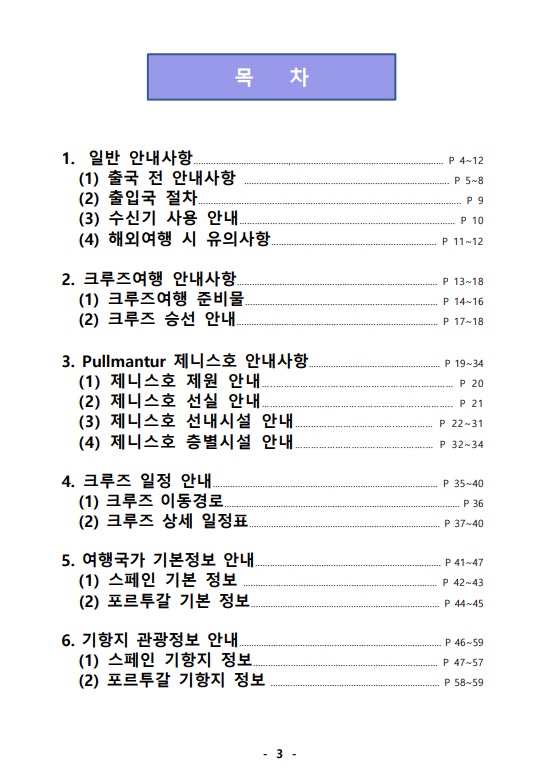 목 차

1. 일반 안내사항 P 4~12
(1) 출국 전 안내사항 P 5~8
(2) 출입국 절차 P 9
(3) 수신기 사용 안내 P 10
(4) 해외여행 시 유의사항 P 11~12

2. 크루즈여행 안내사항 P 13~18
(1) 크루즈여행 준비물 P 14~16
(2) 크루즈 승선 안내 P 17~18

3. Pullmantur 제니스호 안내사항 P 19~34
(1) 제니스호 제원 안내 P 20
(2) 제니스호 선실 안내 P 21
(3) 제니스호 선내시설 안내 P 22~31
(4) 제니스호 층별시설 안내 P 32~34

4. 크루즈 일정 안내 P 35~40
(1) 크루즈 이동경로 P 36
(2) 크루즈 상세 일정표 P 37~40

5. 여행국가 기본정보 안내 P 41~47
(1) 스페인 기본 정보 P 42~43
(2) 포르투갈 기본 정보 P 44~45

6. 기항지 관광정보 안내 P 46~59
(1) 스페인 기항지 정보 P 47~57
(2) 포르투갈 기항지 정보 P 58~59

- 3 -